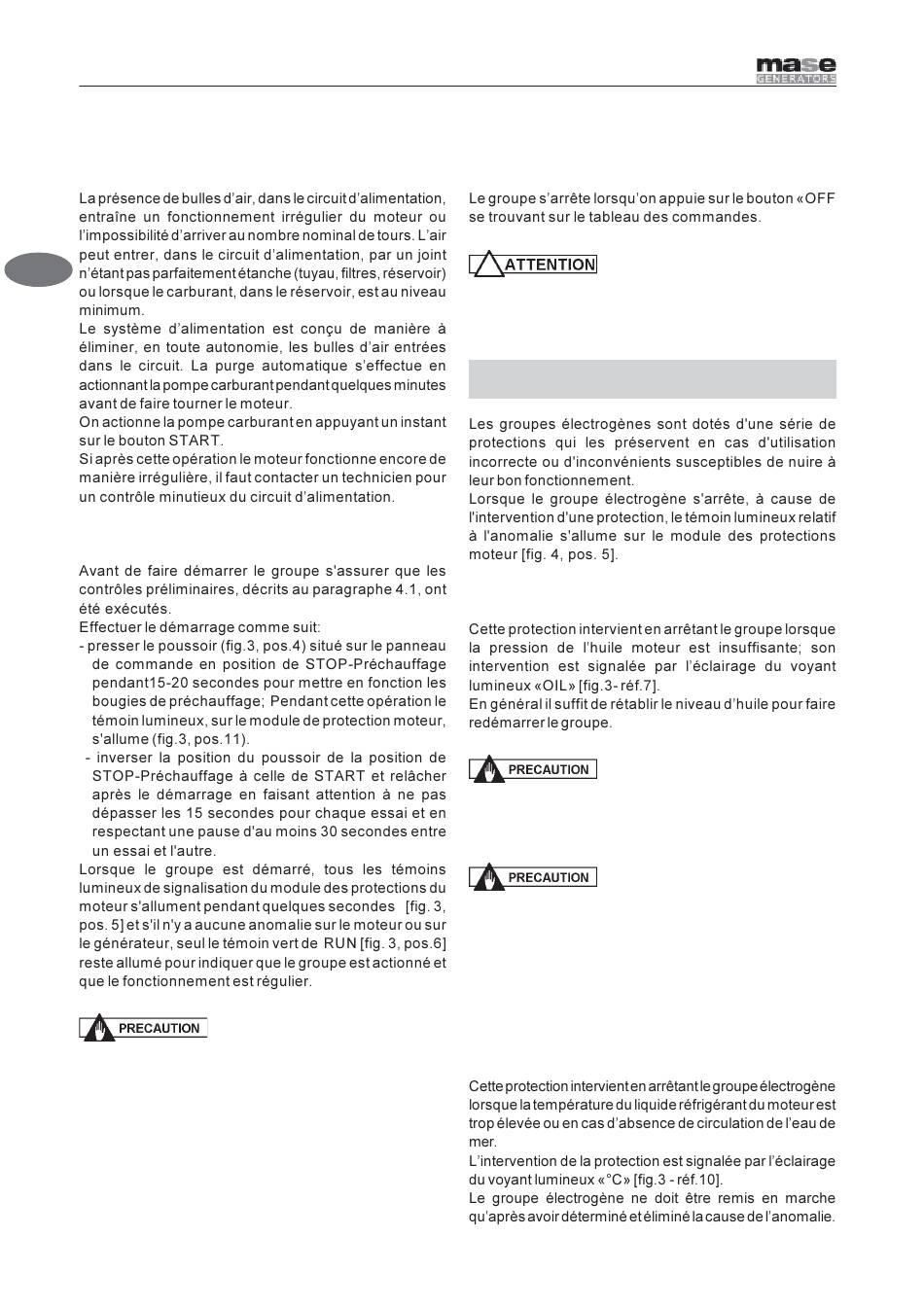 mase GENERATORS

La présence de bulles d'air, dans le circuit d'alimentation, entraîne un fonctionnement irrégulier du moteur ou l'impossibilité d'arriver au nombre nominal de tours. L'air peut entrer, dans le circuit d'alimentation, par un joint n'étant pas parfaitement étanche (tuyau, filtres, réservoir) ou lorsque le carburant, dans le réservoir, est au niveau minimum.
Le système d'alimentation est conçu de manière à éliminer, en toute autonomie, les bulles d'air entrées dans le circuit. La purge automatique s'effectue en actionnant la pompe carburant pendant quelques minutes avant de faire tourner le moteur.
On actionne la pompe carburant en appuyant un instant sur le bouton START.
Si après cette opération le moteur fonctionne encore de manière irrégulière, il faut contacter un technicien pour un contrôle minutieux du circuit d'alimentation.

Avant de faire démarrer le groupe s'assurer que les contrôles préliminaires, décrits au paragraphe 4.1, ont été exécutés.
Effectuer le démarrage comme suit:
- presser le poussoir (fig.3, pos.4) situé sur le panneau de commande en position de STOP-Préchauffage pendant15-20 secondes pour mettre en fonction les bougies de préchauffage; Pendant cette opération le témoin lumineux, sur le module de protection moteur, s'allume (fig.3, pos.11).
- inverser la position du poussoir de la position de STOP-Préchauffage à celle de START et relâcher après le démarrage en faisant attention à ne pas dépasser les 15 secondes pour chaque essai et en respectant une pause d'au moins 30 secondes entre un essai et l'autre.
Lorsque le groupe est démarré, tous les témoins lumineux de signalisation du module des protections du moteur s'allument pendant quelques secondes [fig. 3, pos. 5] et s'il n'y a aucune anomalie sur le moteur ou sur le générateur, seul le témoin vert de RUN [fig. 3, pos.6] reste allumé pour indiquer que le groupe est actionné et que le fonctionnement est régulier.

PRECAUTION

Le groupe s'arrête lorsqu'on appuie sur le bouton «OFF se trouvant sur le tableau des commandes.

ATTENTION

Les groupes électrogènes sont dotés d'une série de protections qui les préservent en cas d'utilisation incorrecte ou d'inconvénients susceptibles de nuire à leur bon fonctionnement.
Lorsque le groupe électrogène s'arrête, à cause de l'intervention d'une protection, le témoin lumineux relatif à l'anomalie s'allume sur le module des protections moteur [fig. 4, pos. 5].

Cette protection intervient en arrêtant le groupe lorsque la pression de l'huile moteur est insuffisante; son intervention est signalée par l'éclairage du voyant lumineux «OIL» [fig.3- réf.7].
En général il suffit de rétablir le niveau d'huile pour faire redémarrer le groupe.

PRECAUTION

PRECAUTION

Cette protection intervient en arrêtant le groupe électrogène lorsque la température du liquide réfrigérant du moteur est trop élevée ou en cas d'absence de circulation de l'eau de mer.
L'intervention de la protection est signalée par l'éclairage du voyant lumineux «°C» [fig.3 - réf.10].
Le groupe électrogène ne doit être remis en marche qu'après avoir déterminé et éliminé la cause de l'anomalie.